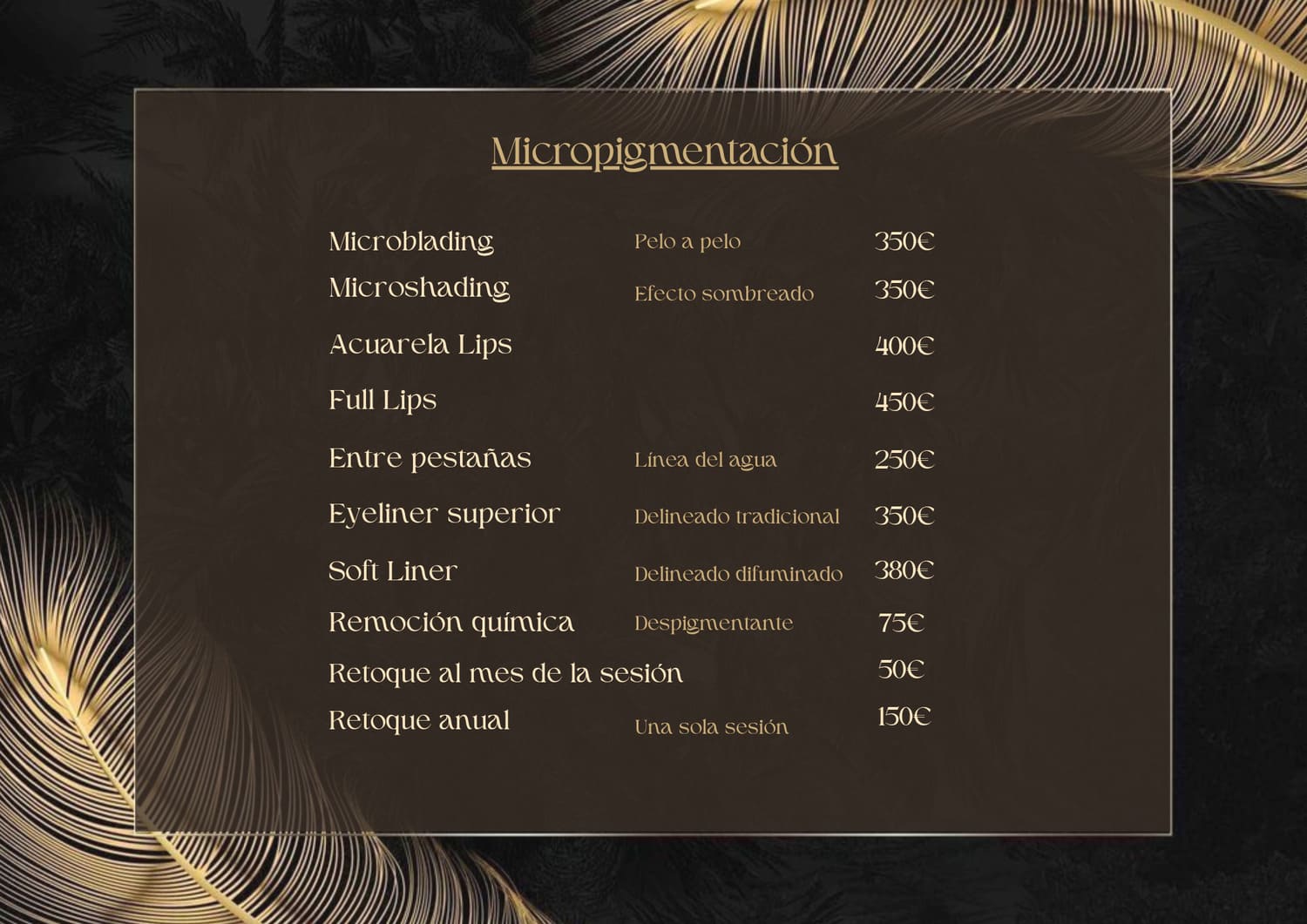 Micropigmentación

| | | |
|---|---|---|
| Microblading | Pelo a pelo | 350€ |
| Microshading | Efecto sombreado | 350€ |
| Acuarela Lips | | 400€ |
| Full Lips | | 450€ |
| Entre pestañas | Línea del agua | 250€ |
| Eyeliner superior | Delineado tradicional | 350€ |
| Soft Liner | Delineado difuminado | 380€ |
| Remoción química | Despigmentante | 75€ |
| Retoque al mes de la sesión | | 50€ |
| Retoque anual | Una sola sesión | 150€ |